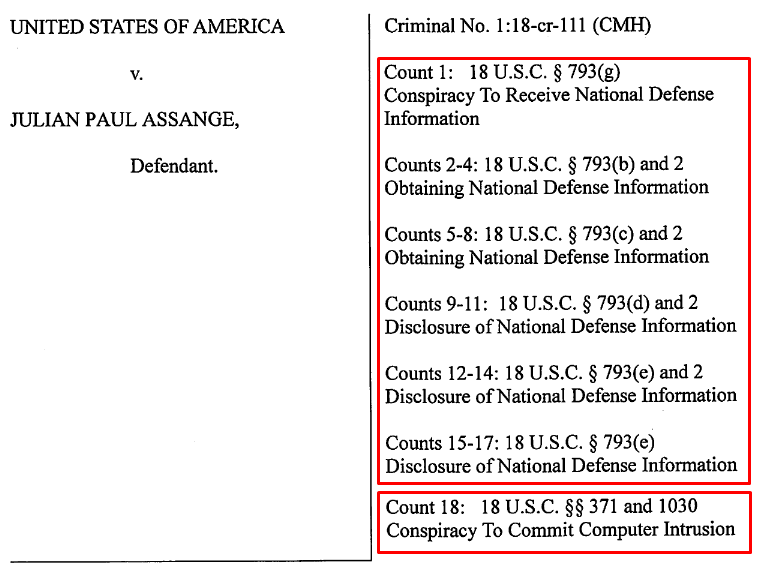 UNITED STATES OF AMERICA

v.

JULIAN PAUL ASSANGE,

Defendant.

Criminal No. 1:18-cr-111 (CMH)

Count 1: 18 U.S.C. § 793(g)
Conspiracy To Receive National Defense Information

Counts 2-4: 18 U.S.C. § 793(b) and 2
Obtaining National Defense Information

Counts 5-8: 18 U.S.C. § 793(c) and 2
Obtaining National Defense Information

Counts 9-11: 18 U.S.C. § 793(d) and 2
Disclosure of National Defense Information

Counts 12-14: 18 U.S.C. § 793(e) and 2
Disclosure of National Defense Information

Counts 15-17: 18 U.S.C. § 793(e)
Disclosure of National Defense Information

Count 18: 18 U.S.C. §§ 371 and 1030
Conspiracy To Commit Computer Intrusion